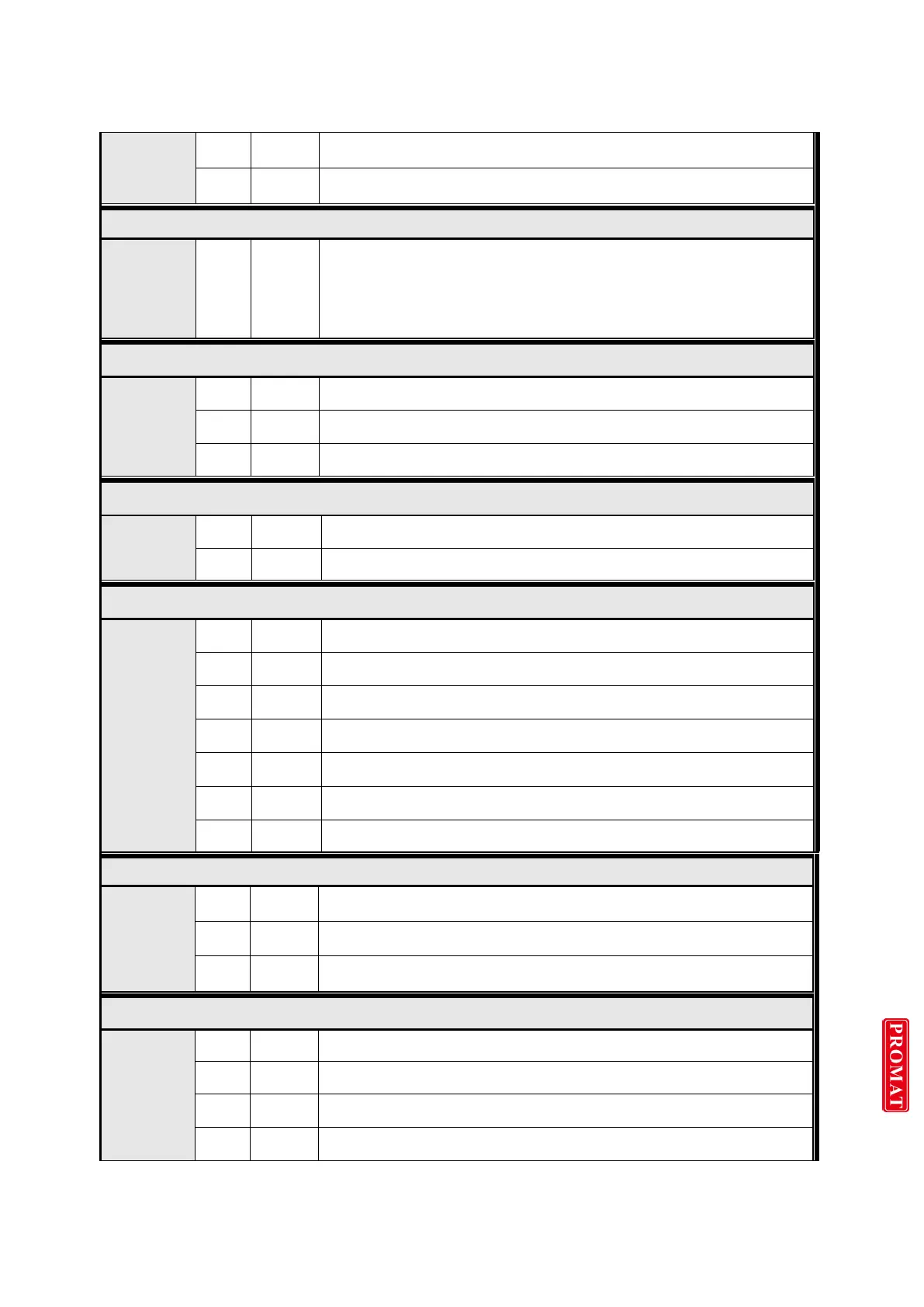 PROMAT